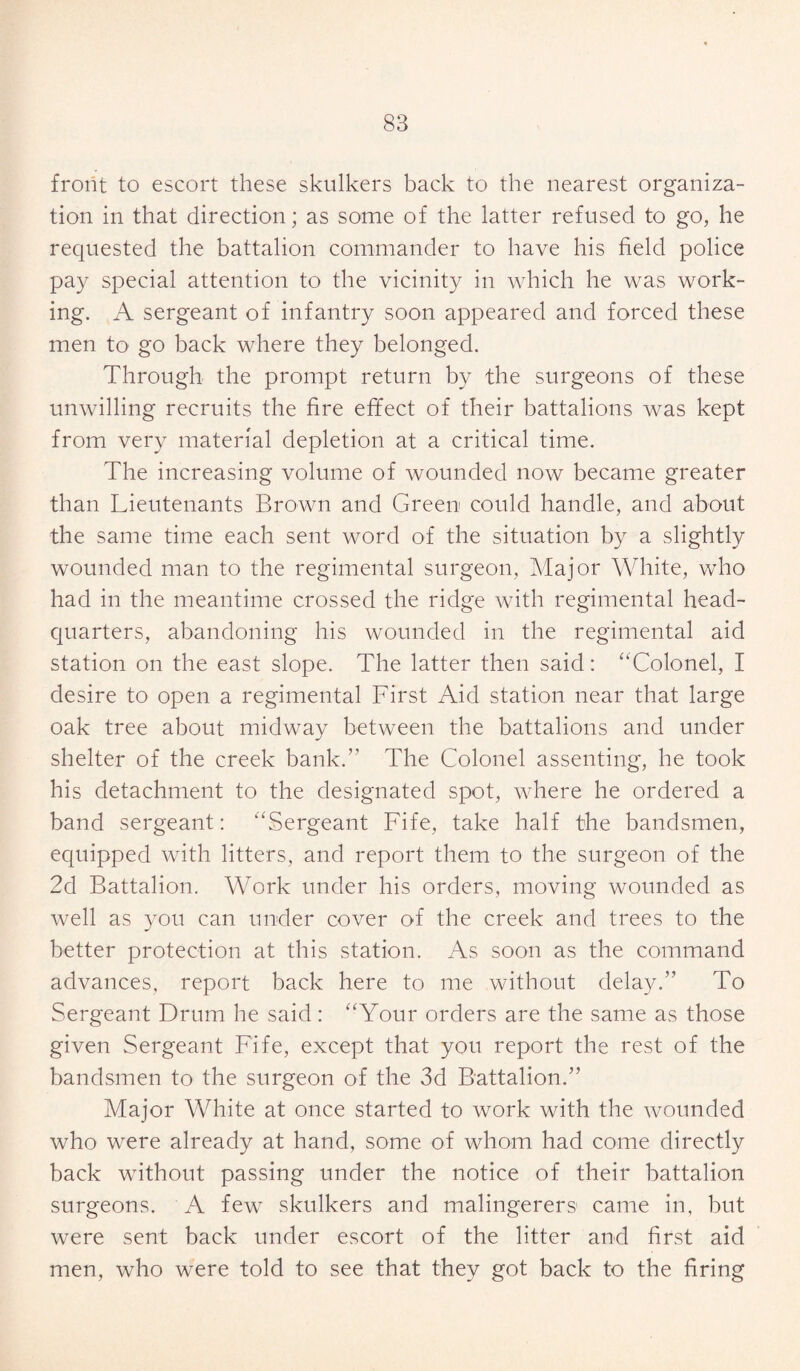 83

front to escort these skulkers back to the nearest organization in that direction; as some of the latter refused to go, he requested the battalion commander to have his field police pay special attention to the vicinity in which he was working. A sergeant of infantry soon appeared and forced these men to go back where they belonged.

Through the prompt return by the surgeons of these unwilling recruits the fire effect of their battalions was kept from very material depletion at a critical time.

The increasing volume of wounded now became greater than Lieutenants Brown and Green could handle, and about the same time each sent word of the situation by a slightly wounded man to the regimental surgeon, Major White, who had in the meantime crossed the ridge with regimental headquarters, abandoning his wounded in the regimental aid station on the east slope. The latter then said: "Colonel, I desire to open a regimental First Aid station near that large oak tree about midway between the battalions and under shelter of the creek bank." The Colonel assenting, he took his detachment to the designated spot, where he ordered a band sergeant: "Sergeant Fife, take half the bandsmen, equipped with litters, and report them to the surgeon of the 2d Battalion. Work under his orders, moving wounded as well as you can under cover of the creek and trees to the better protection at this station. As soon as the command advances, report back here to me without delay." To Sergeant Drum he said: "Your orders are the same as those given Sergeant Fife, except that you report the rest of the bandsmen to the surgeon of the 3d Battalion."

Major White at once started to work with the wounded who were already at hand, some of whom had come directly back without passing under the notice of their battalion surgeons. A few skulkers and malingerers came in, but were sent back under escort of the litter and first aid men, who were told to see that they got back to the firing